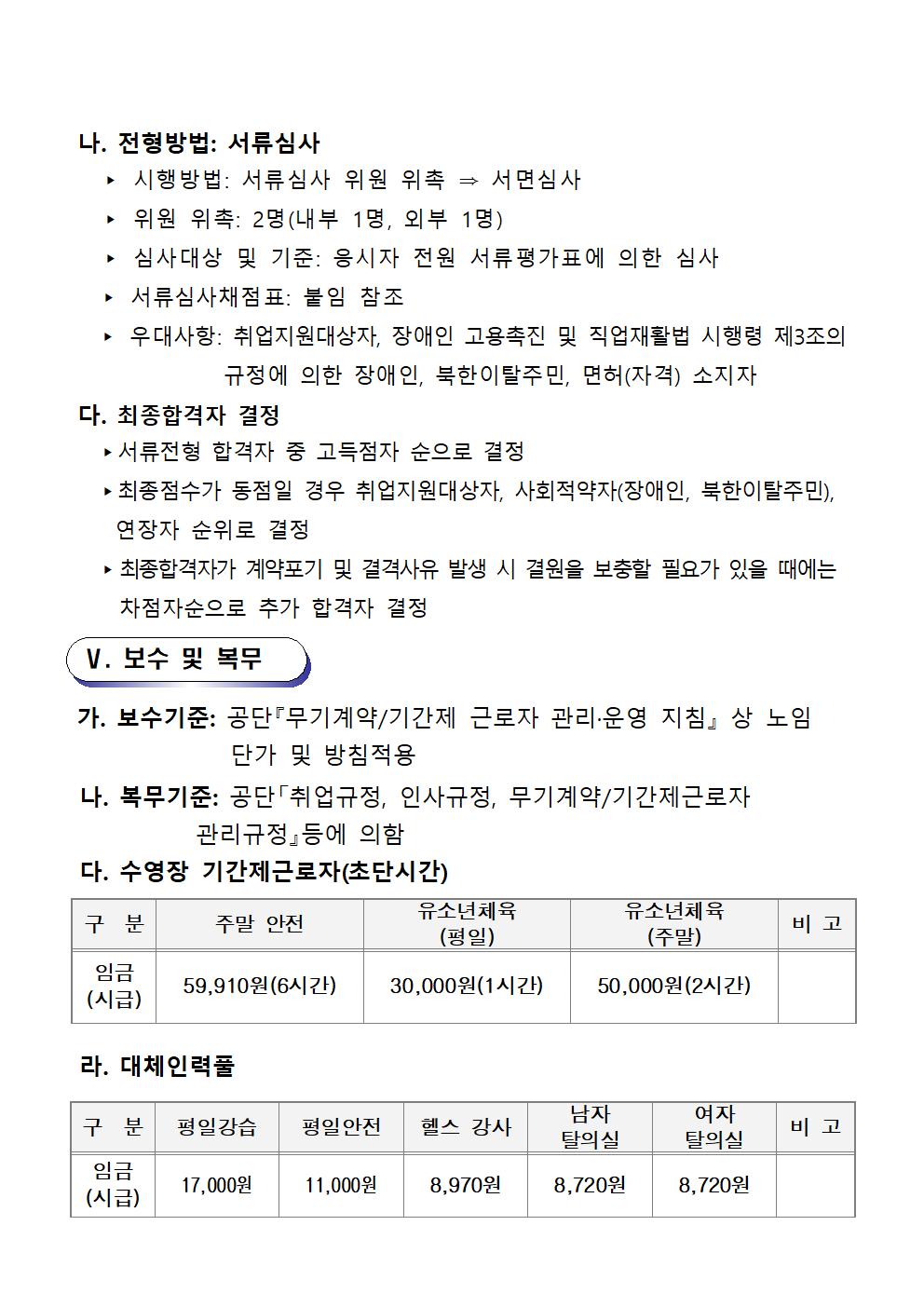 나. 전형방법: 서류심사

▸ 시행방법: 서류심사 위원 위촉 ⇒ 서면심사

▸ 위원 위촉: 2명(내부 1명, 외부 1명)

▸ 심사대상 및 기준: 응시자 전원 서류평가표에 의한 심사

▸ 서류심사채점표: 붙임 참조

▸ 우대사항: 취업지원대상자, 장애인 고용촉진 및 직업재활법 시행령 제3조의 규정에 의한 장애인, 북한이탈주민, 면허(자격) 소지자

다. 최종합격자 결정

▸서류전형 합격자 중 고득점자 순으로 결정

▸최종점수가 동점일 경우 취업지원대상자, 사회적약자(장애인, 북한이탈주민), 연장자 순위로 결정

▸최종합격자가 계약포기 및 결격사유 발생 시 결원을 보충할 필요가 있을 때에는 차점자순으로 추가 합격자 결정

Ⅴ. 보수 및 복무

가. 보수기준: 공단『무기계약/기간제 근로자 관리·운영 지침』상 노임 단가 및 방침적용

나. 복무기준: 공단「취업규정, 인사규정, 무기계약/기간제근로자 관리규정』등에 의함

다. 수영장 기간제근로자(초단시간)

| 구 분 | 주말 안전 | 유소년체육 (평일) | 유소년체육 (주말) | 비 고 |
|---|---|---|---|---|
| 임금 (시급) | 59,910원(6시간) | 30,000원(1시간) | 50,000원(2시간) | |

라. 대체인력풀

| 구 분 | 평일강습 | 평일안전 | 헬스 강사 | 남자 탈의실 | 여자 탈의실 | 비 고 |
|---|---|---|---|---|---|---|
| 임금 (시급) | 17,000원 | 11,000원 | 8,970원 | 8,720원 | 8,720원 | |